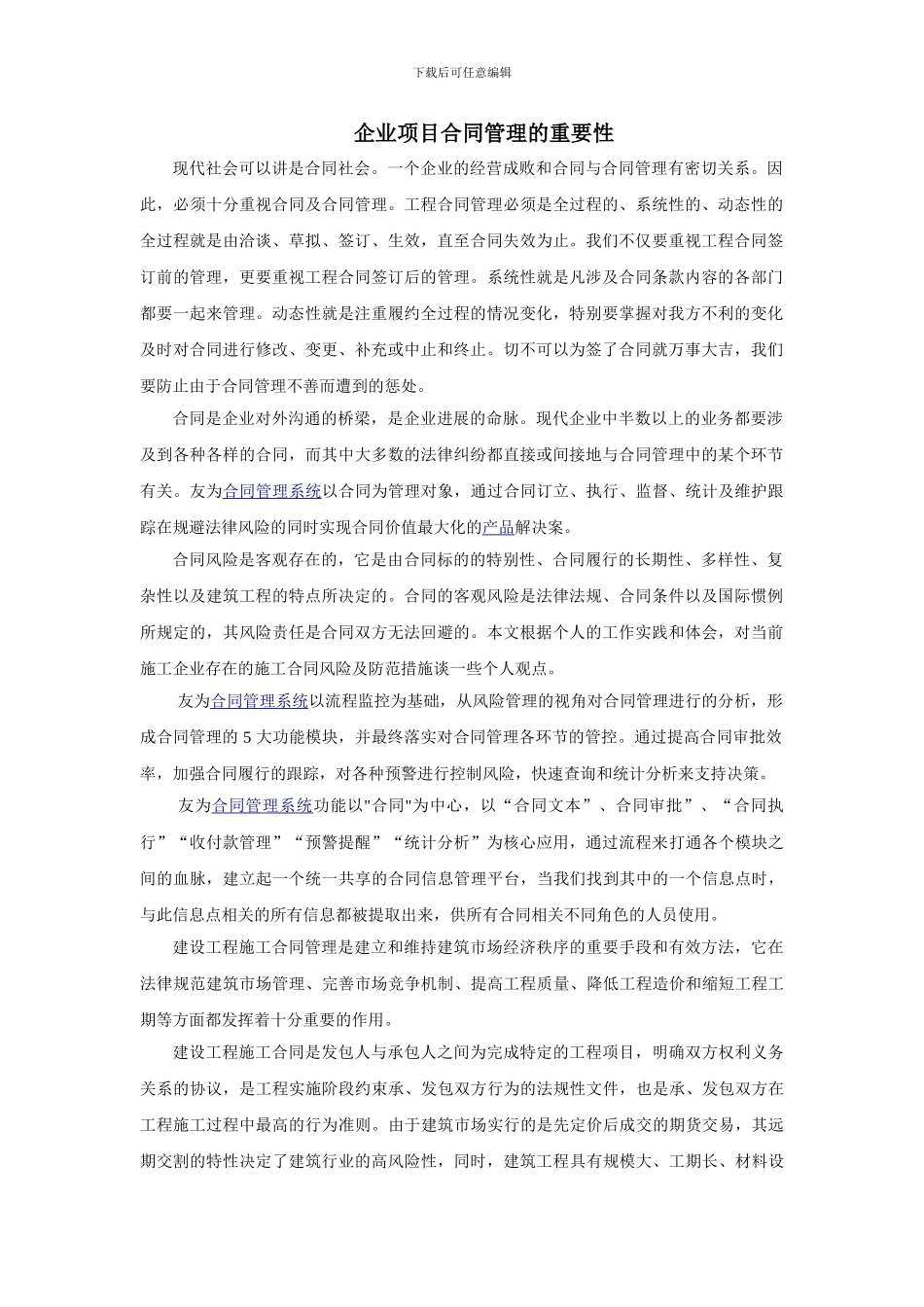 下载后可任意编辑

企业项目合同管理的重要性

现代社会可以讲是合同社会。一个企业的经营成败和合同与合同管理有密切关系。因此，必须十分重视合同及合同管理。工程合同管理必须是全过程的、系统性的、动态性的全过程就是由洽谈、草拟、签订、生效，直至合同失效为止。我们不仅要重视工程合同签订前的管理，更要重视工程合同签订后的管理。系统性就是凡涉及合同条款内容的各部门都要一起来管理。动态性就是注重履约全过程的情况变化，特别要掌握对我方不利的变化及时对合同进行修改、变更、补充或中止和终止。切不可以为签了合同就万事大吉，我们要防止由于合同管理不善而遭到的惩处。

合同是企业对外沟通的桥梁，是企业进展的命脉。现代企业中半数以上的业务都要涉及到各种各样的合同，而其中大多数的法律纠纷都直接或间接地与合同管理中的某个环节有关。友为合同管理系统以合同为管理对象，通过合同订立、执行、监督、统计及维护跟踪在规避法律风险的同时实现合同价值最大化的产品解决案。

合同风险是客观存在的，它是由合同标的的特别性、合同履行的长期性、多样性、复杂性以及建筑工程的特点所决定的。合同的客观风险是法律法规、合同条件以及国际惯例所规定的，其风险责任是合同双方无法回避的。本文根据个人的工作实践和体会，对当前施工企业存在的施工合同风险及防范措施谈一些个人观点。

友为合同管理系统以流程监控为基础，从风险管理的视角对合同管理进行的分析，形成合同管理的 5 大功能模块，并最终落实对合同管理各环节的管控。通过提高合同审批效率，加强合同履行的跟踪，对各种预警进行控制风险，快速查询和统计分析来支持决策。

友为合同管理系统功能以"合同"为中心，以“合同文本”、合同审批”、“合同执行”“收付款管理”“预警提醒”“统计分析”为核心应用，通过流程来打通各个模块之间的血脉，建立起一个统一共享的合同信息管理平台，当我们找到其中的一个信息点时，与此信息点相关的所有信息都被提取出来，供所有合同相关不同角色的人员使用。

建设工程施工合同管理是建立和维持建筑市场经济秩序的重要手段和有效方法，它在法律规范建筑市场管理、完善市场竞争机制、提高工程质量、降低工程造价和缩短工程工期等方面都发挥着十分重要的作用。

建设工程施工合同是发包人与承包人之间为完成特定的工程项目，明确双方权利义务关系的协议，是工程实施阶段约束承、发包双方行为的法规性文件，也是承、发包双方在工程施工过程中最高的行为准则。由于建筑市场实行的是先定价后成交的期货交易，其远期交割的特性决定了建筑行业的高风险性，同时，建筑工程具有规模大、工期长、材料设